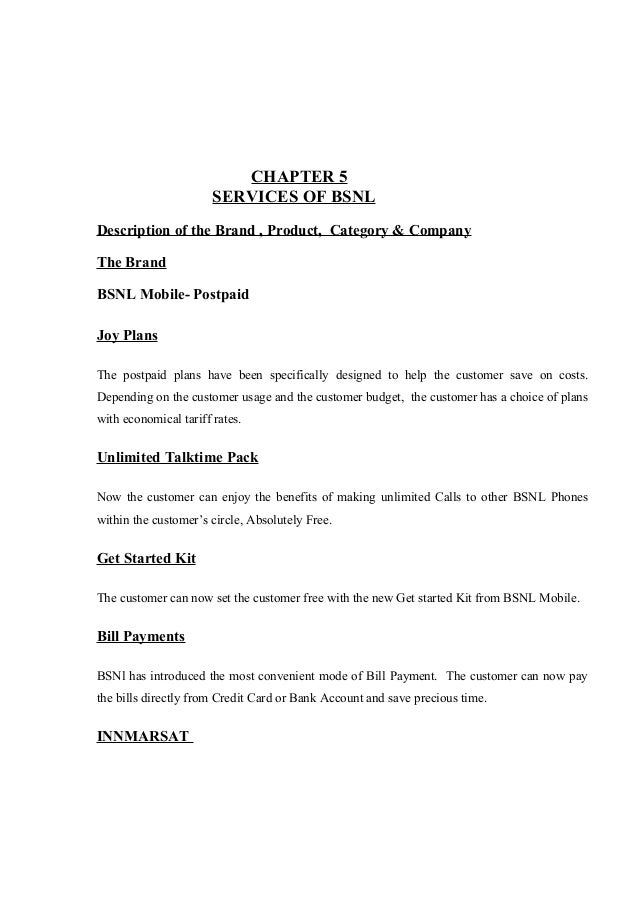 CHAPTER 5
SERVICES OF BSNL

Description of the Brand , Product, Category & Company

The Brand

BSNL Mobile- Postpaid

Joy Plans

The postpaid plans have been specifically designed to help the customer save on costs. Depending on the customer usage and the customer budget, the customer has a choice of plans with economical tariff rates.

Unlimited Talktime Pack

Now the customer can enjoy the benefits of making unlimited Calls to other BSNL Phones within the customer's circle, Absolutely Free.

Get Started Kit

The customer can now set the customer free with the new Get started Kit from BSNL Mobile.

Bill Payments

BSNl has introduced the most convenient mode of Bill Payment. The customer can now pay the bills directly from Credit Card or Bank Account and save precious time.

INNMARSAT